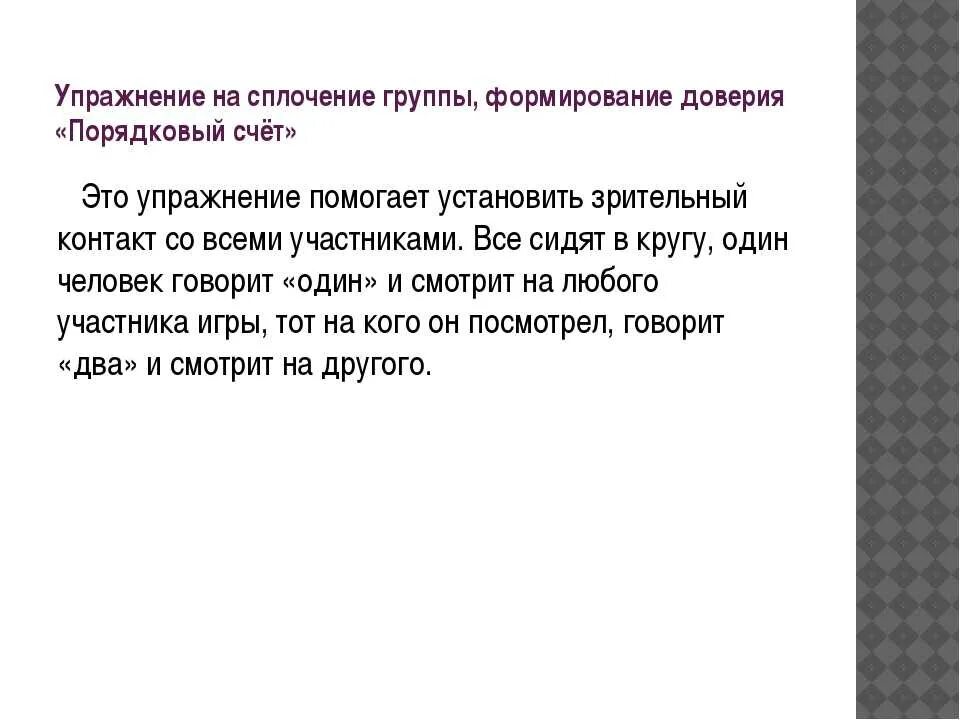 Упражнение на сплочение группы, формирование доверия «Порядковый счёт»

Это упражнение помогает установить зрительный контакт со всеми участниками. Все сидят в кругу, один человек говорит «один» и смотрит на любого участника игры, тот на кого он посмотрел, говорит «два» и смотрит на другого.